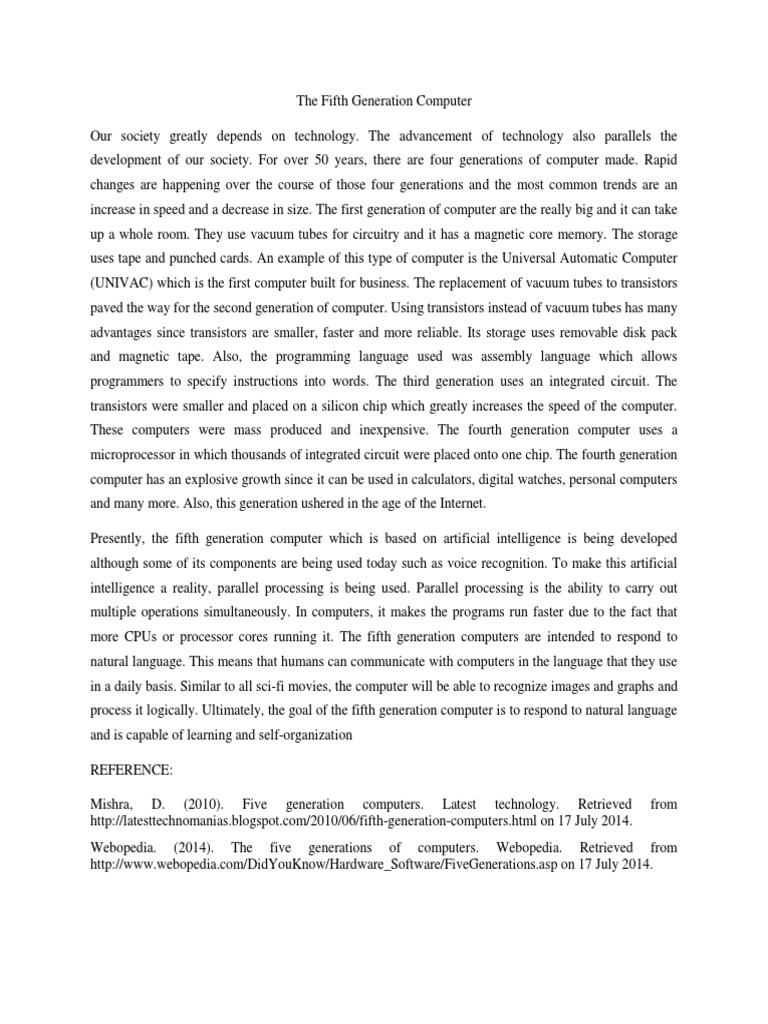 The Fifth Generation Computer

Our society greatly depends on technology. The advancement of technology also parallels the development of our society. For over 50 years, there are four generations of computer made. Rapid changes are happening over the course of those four generations and the most common trends are an increase in speed and a decrease in size. The first generation of computer are the really big and it can take up a whole room. They use vacuum tubes for circuitry and it has a magnetic core memory. The storage uses tape and punched cards. An example of this type of computer is the Universal Automatic Computer (UNIVAC) which is the first computer built for business. The replacement of vacuum tubes to transistors paved the way for the second generation of computer. Using transistors instead of vacuum tubes has many advantages since transistors are smaller, faster and more reliable. Its storage uses removable disk pack and magnetic tape. Also, the programming language used was assembly language which allows programmers to specify instructions into words. The third generation uses an integrated circuit. The transistors were smaller and placed on a silicon chip which greatly increases the speed of the computer. These computers were mass produced and inexpensive. The fourth generation computer uses a microprocessor in which thousands of integrated circuit were placed onto one chip. The fourth generation computer has an explosive growth since it can be used in calculators, digital watches, personal computers and many more. Also, this generation ushered in the age of the Internet.

Presently, the fifth generation computer which is based on artificial intelligence is being developed although some of its components are being used today such as voice recognition. To make this artificial intelligence a reality, parallel processing is being used. Parallel processing is the ability to carry out multiple operations simultaneously. In computers, it makes the programs run faster due to the fact that more CPUs or processor cores running it. The fifth generation computers are intended to respond to natural language. This means that humans can communicate with computers in the language that they use in a daily basis. Similar to all sci-fi movies, the computer will be able to recognize images and graphs and process it logically. Ultimately, the goal of the fifth generation computer is to respond to natural language and is capable of learning and self-organization

REFERENCE:

Mishra, D. (2010). Five generation computers. Latest technology. Retrieved from http://latesttechnomanias.blogspot.com/2010/06/fifth-generation-computers.html on 17 July 2014.

Webopedia. (2014). The five generations of computers. Webopedia. Retrieved from http://www.webopedia.com/DidYouKnow/Hardware_Software/FiveGenerations.asp on 17 July 2014.